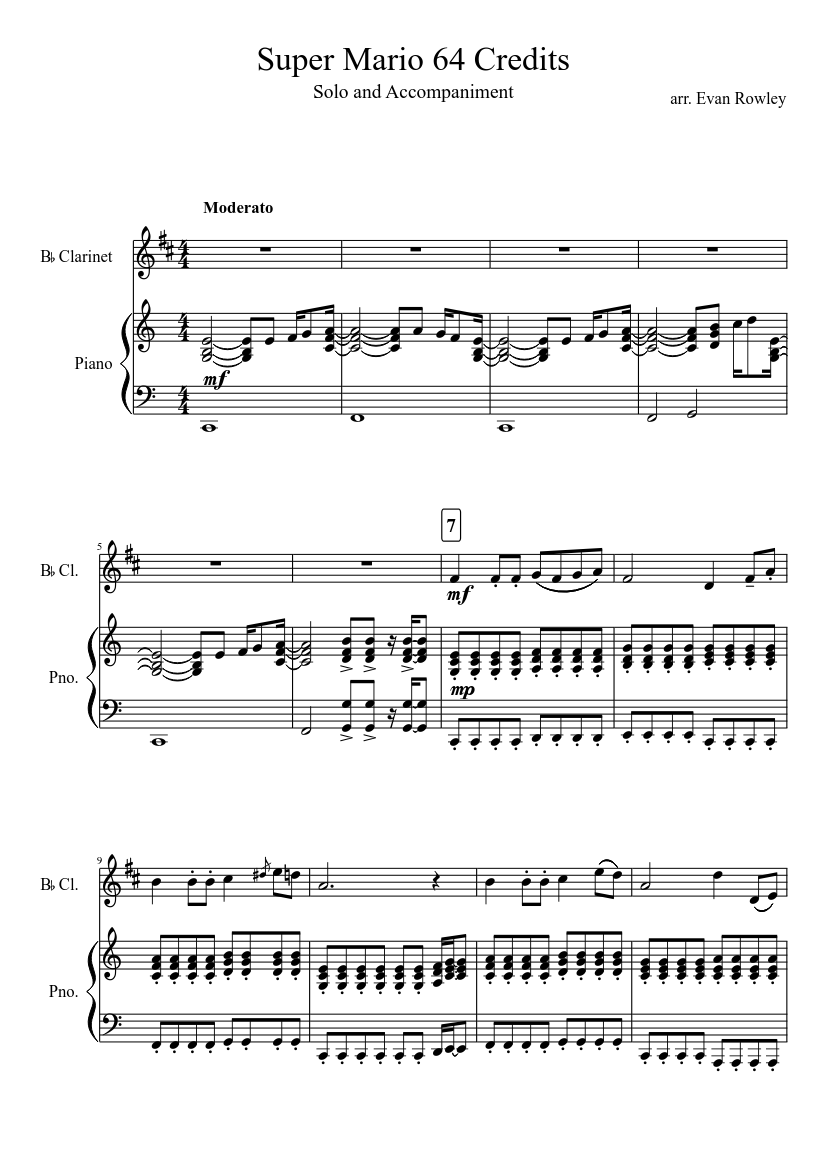 Super Mario 64 Credits

Solo and Accompaniment

arr. Evan Rowley

Moderato

B♭ Clarinet

Piano

mf

5

B♭ Cl.

Pno.

7

mf

mp

9

B♭ Cl.

Pno.